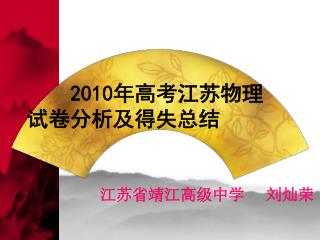 2010年高考江苏物理试卷分析及得失总结

江苏省靖江高级中学　刘灿荣